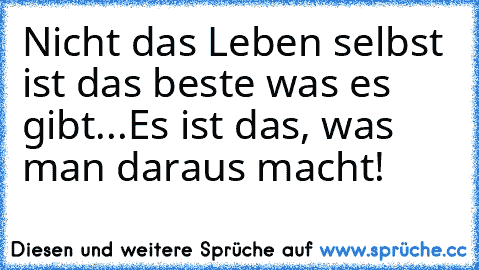 Nicht das Leben selbst ist das beste was es gibt...Es ist das, was man daraus macht!

Diesen und weitere Sprüche auf www.sprüche.cc